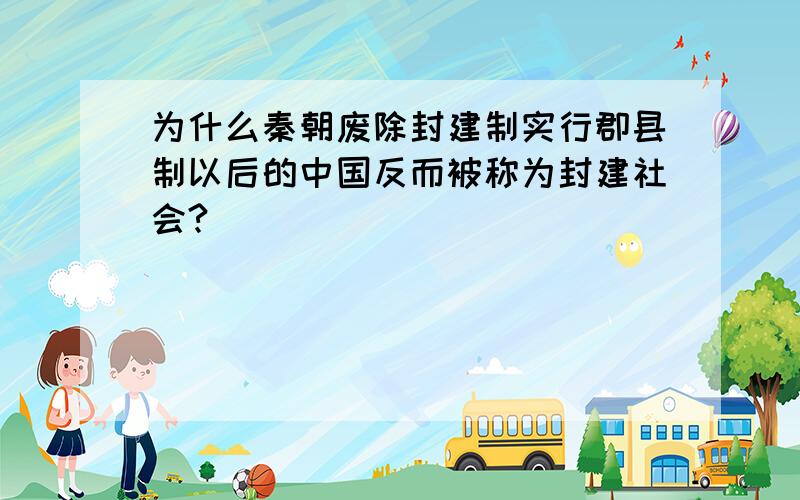 为什么秦朝废除封建制实行郡县制以后的中国反而被称为封建社会?

SCHOOL